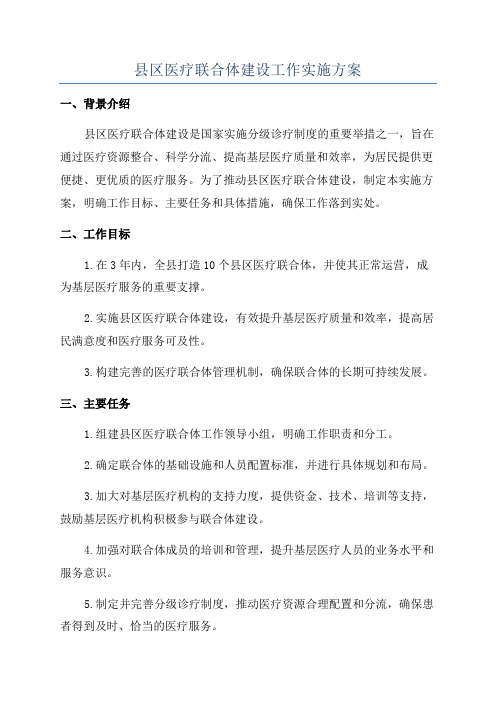 县区医疗联合体建设工作实施方案

一、背景介绍

县区医疗联合体建设是国家实施分级诊疗制度的重要举措之一，旨在通过医疗资源整合、科学分流、提高基层医疗质量和效率，为居民提供更便捷、更优质的医疗服务。为了推动县区医疗联合体建设，制定本实施方案，明确工作目标、主要任务和具体措施，确保工作落到实处。

二、工作目标

1.在3年内，全县打造10个县区医疗联合体，并使其正常运营，成为基层医疗服务的重要支撑。

2.实施县区医疗联合体建设，有效提升基层医疗质量和效率，提高居民满意度和医疗服务可及性。

3.构建完善的医疗联合体管理机制，确保联合体的长期可持续发展。

三、主要任务

1.组建县区医疗联合体工作领导小组，明确工作职责和分工。

2.确定联合体的基础设施和人员配置标准，并进行具体规划和布局。

3.加大对基层医疗机构的支持力度，提供资金、技术、培训等支持，鼓励基层医疗机构积极参与联合体建设。

4.加强对联合体成员的培训和管理，提升基层医疗人员的业务水平和服务意识。

5.制定并完善分级诊疗制度，推动医疗资源合理配置和分流，确保患者得到及时、恰当的医疗服务。